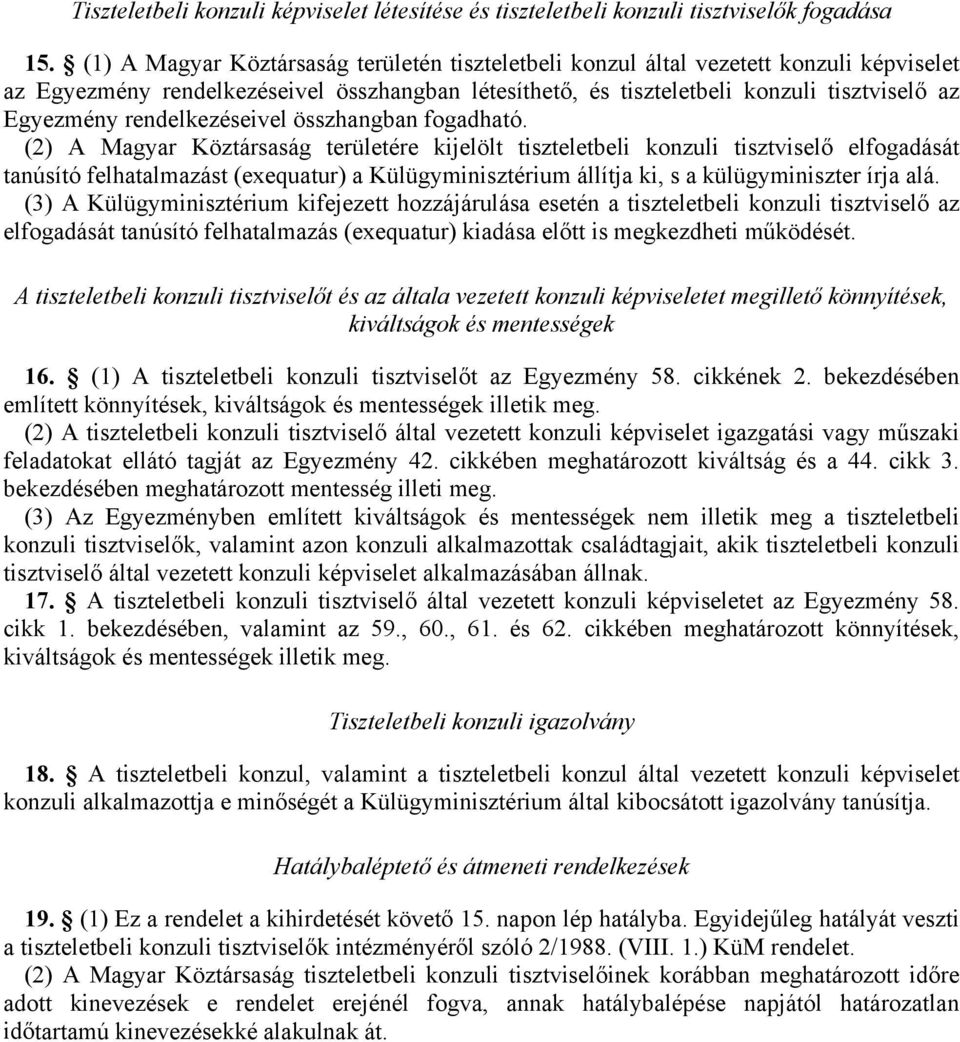 Tiszteletbeli konzuli képviselet létesítése és tiszteletbeli konzuli tisztviselők fogadása

15. § (1) A Magyar Köztársaság területén tiszteletbeli konzul által vezetett konzuli képviselet az Egyezmény rendelkezéseivel összhangban létesíthető, és tiszteletbeli konzuli tisztviselő az Egyezmény rendelkezéseivel összhangban fogadható.

(2) A Magyar Köztársaság területére kijelölt tiszteletbeli konzuli tisztviselő elfogadását tanúsító felhatalmazást (exequatur) a Külügyminisztérium állítja ki, s a külügyminiszter írja alá.

(3) A Külügyminisztérium kifejezett hozzájárulása esetén a tiszteletbeli konzuli tisztviselő az elfogadását tanúsító felhatalmazás (exequatur) kiadása előtt is megkezdheti működését.

A tiszteletbeli konzuli tisztviselőt és az általa vezetett konzuli képviseletet megillető könnyítések, kiváltságok és mentességek

16. § (1) A tiszteletbeli konzuli tisztviselőt az Egyezmény 58. cikkének 2. bekezdésében említett könnyítések, kiváltságok és mentességek illetik meg.

(2) A tiszteletbeli konzuli tisztviselő által vezetett konzuli képviselet igazgatási vagy műszaki feladatokat ellátó tagját az Egyezmény 42. cikkében meghatározott kiváltság és a 44. cikk 3. bekezdésében meghatározott mentesség illeti meg.

(3) Az Egyezményben említett kiváltságok és mentességek nem illetik meg a tiszteletbeli konzuli tisztviselők, valamint azon konzuli alkalmazottak családtagjait, akik tiszteletbeli konzuli tisztviselő által vezetett konzuli képviselet alkalmazásában állnak.

17. § A tiszteletbeli konzuli tisztviselő által vezetett konzuli képviseletet az Egyezmény 58. cikk 1. bekezdésében, valamint az 59., 60., 61. és 62. cikkében meghatározott könnyítések, kiváltságok és mentességek illetik meg.

Tiszteletbeli konzuli igazolvány

18. § A tiszteletbeli konzul, valamint a tiszteletbeli konzul által vezetett konzuli képviselet konzuli alkalmazottja e minőségét a Külügyminisztérium által kibocsátott igazolvány tanúsítja.

Hatálybaléptető és átmeneti rendelkezések

19. § (1) Ez a rendelet a kihirdetését követő 15. napon lép hatályba. Egyidejűleg hatályát veszti a tiszteletbeli konzuli tisztviselők intézményéről szóló 2/1988. (VIII. 1.) KüM rendelet.

(2) A Magyar Köztársaság tiszteletbeli konzuli tisztviselőinek korábban meghatározott időre adott kinevezések e rendelet erejénél fogva, annak hatálybalépése napjától határozatlan időtartamú kinevezésekké alakulnak át.